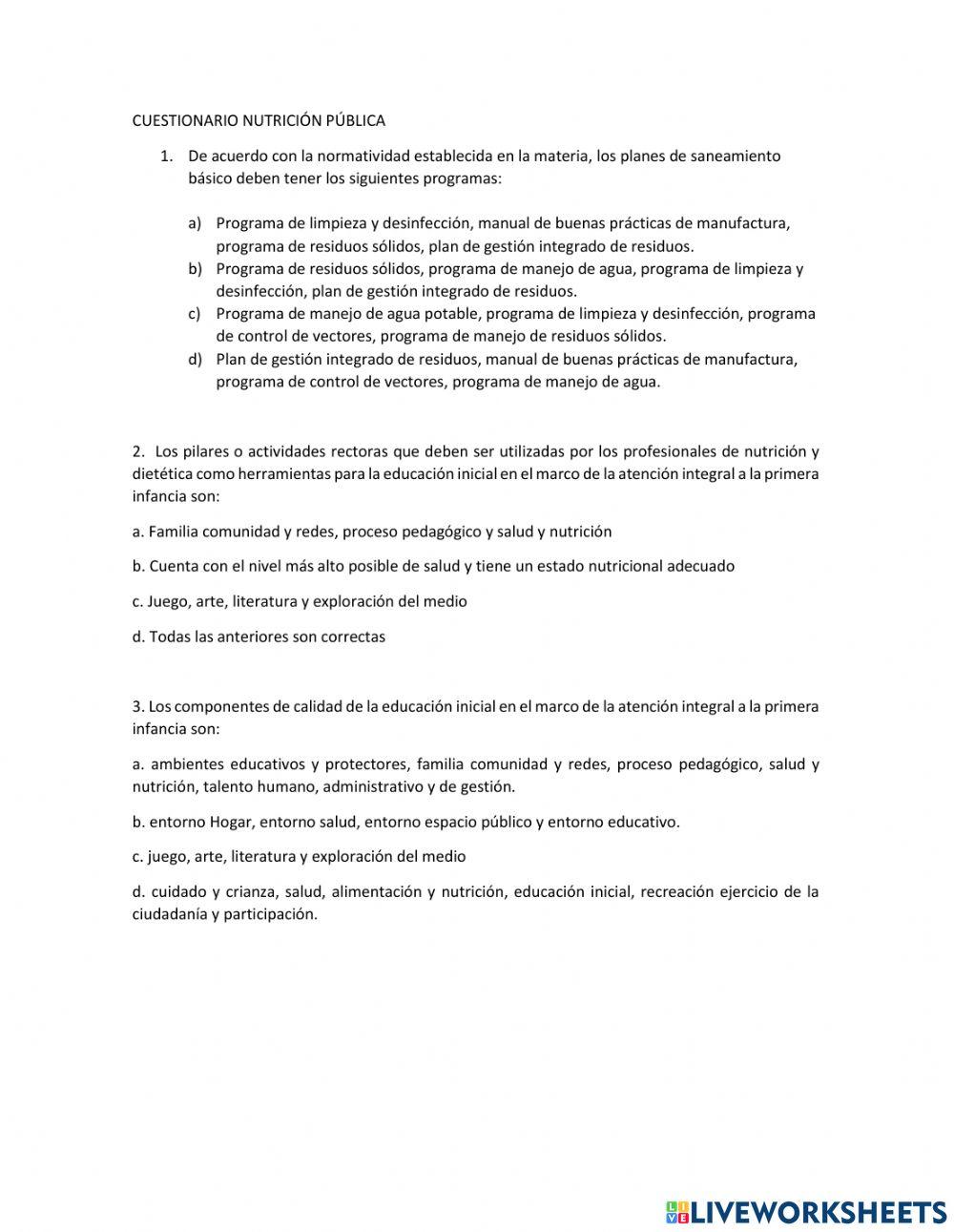 CUESTIONARIO NUTRICIÓN PÚBLICA

1. De acuerdo con la normatividad establecida en la materia, los planes de saneamiento básico deben tener los siguientes programas:

a) Programa de limpieza y desinfección, manual de buenas prácticas de manufactura, programa de residuos sólidos, plan de gestión integrado de residuos.
b) Programa de residuos sólidos, programa de manejo de agua, programa de limpieza y desinfección, plan de gestión integrado de residuos.
c) Programa de manejo de agua potable, programa de limpieza y desinfección, programa de control de vectores, programa de manejo de residuos sólidos.
d) Plan de gestión integrado de residuos, manual de buenas prácticas de manufactura, programa de control de vectores, programa de manejo de agua.

2. Los pilares o actividades rectoras que deben ser utilizadas por los profesionales de nutrición y dietética como herramientas para la educación inicial en el marco de la atención integral a la primera infancia son:

a. Familia comunidad y redes, proceso pedagógico y salud y nutrición

b. Cuenta con el nivel más alto posible de salud y tiene un estado nutricional adecuado

c. Juego, arte, literatura y exploración del medio

d. Todas las anteriores son correctas

3. Los componentes de calidad de la educación inicial en el marco de la atención integral a la primera infancia son:

a. ambientes educativos y protectores, familia comunidad y redes, proceso pedagógico, salud y nutrición, talento humano, administrativo y de gestión.

b. entorno Hogar, entorno salud, entorno espacio público y entorno educativo.

c. juego, arte, literatura y exploración del medio

d. cuidado y crianza, salud, alimentación y nutrición, educación inicial, recreación ejercicio de la ciudadanía y participación.

LIVEWORKSHEETS